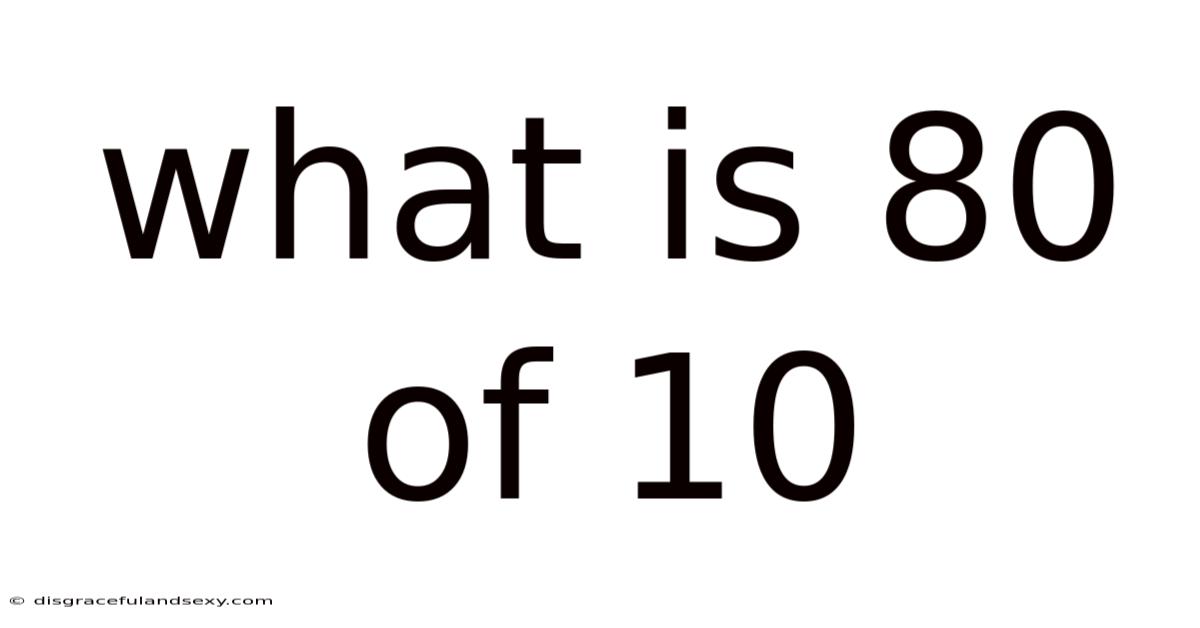 what is 80 of 10

© disgracefulandsexy.com